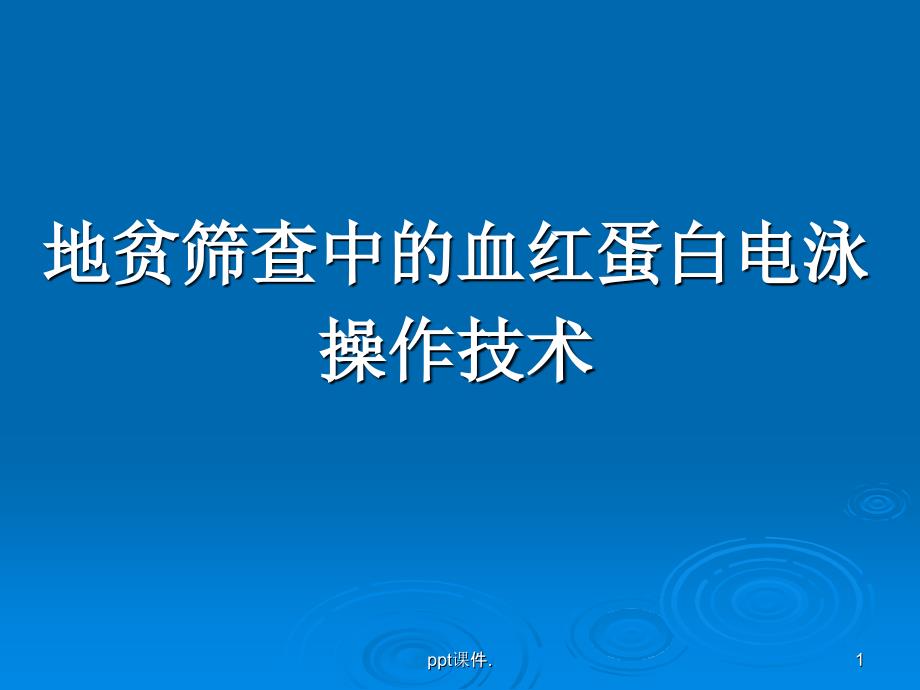 地贫筛查中的血红蛋白电泳操作技术

ppt课件.

1